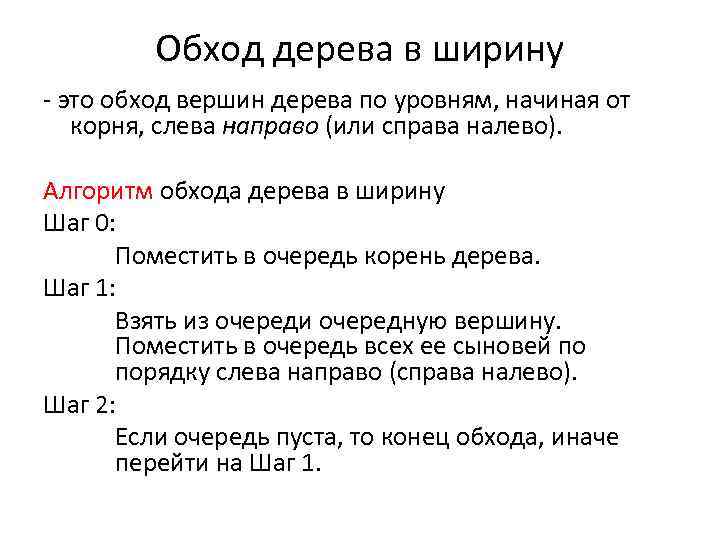 Обход дерева в ширину

- это обход вершин дерева по уровням, начиная от корня, слева направо (или справа налево).

Алгоритм обхода дерева в ширину

Шаг 0:

Поместить в очередь корень дерева.

Шаг 1:

Взять из очереди очередную вершину. Поместить в очередь всех ее сыновей по порядку слева направо (справа налево).

Шаг 2:

Если очередь пуста, то конец обхода, иначе перейти на Шаг 1.